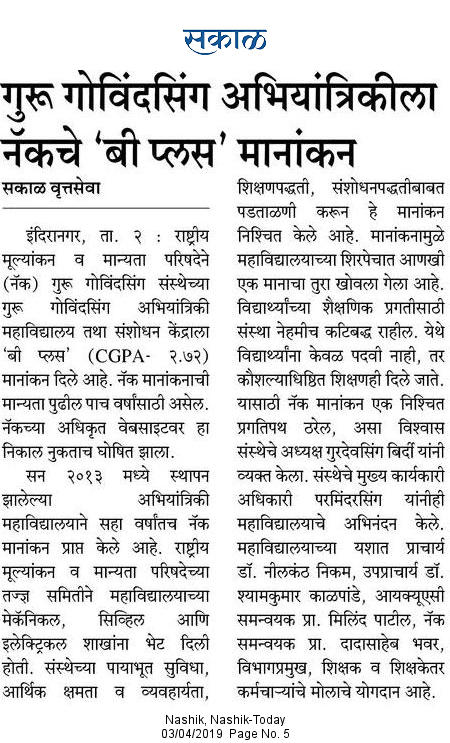 सकाळ

गुरू गोविंदसिंग अभियांत्रिकीला नॅकचे 'बी प्लस' मानांकन

सकाळ वृत्तसेवा

इंदिरानगर, ता. २ : राष्ट्रीय मूल्यांकन व मान्यता परिषदेने (नॅक) गुरू गोविंदसिंग संस्थेच्या गुरू गोविंदसिंग अभियांत्रिकी महाविद्यालय तथा संशोधन केंद्राला 'बी प्लस' (CGPA- २.७२) मानांकन दिले आहे. नॅक मानांकनाची मान्यता पुढील पाच वर्षांसाठी असेल. नॅकच्या अधिकृत वेबसाइटवर हा निकाल नुकताच घोषित झाला.

सन २०१३ मध्ये स्थापन झालेल्या अभियांत्रिकी महाविद्यालयाने सहा वर्षांतच नॅक मानांकन प्राप्त केले आहे. राष्ट्रीय मूल्यांकन व मान्यता परिषदेच्या तज्ज्ञ समितीने महाविद्यालयाच्या मेकॅनिकल, सिव्हिल आणि इलेक्ट्रिकल शाखांना भेट दिली होती. संस्थेच्या पायाभूत सुविधा, आर्थिक क्षमता व व्यवहार्यता, शिक्षणपद्धती, संशोधनपद्धतीबाबत पडताळणी करून हे मानांकन निश्चित केले आहे. मानांकनामुळे महाविद्यालयाच्या शिरपेचात आणखी एक मानाचा तुरा खोवला गेला आहे. विद्यार्थ्यांच्या शैक्षणिक प्रगतीसाठी संस्था नेहमीच कटिबद्ध राहील. येथे विद्यार्थ्यांना केवळ पदवी नाही, तर कौशल्याधिष्ठित शिक्षणही दिले जाते. यासाठी नॅक मानांकन एक निश्चित प्रगतिपथ ठरेल, असा विश्वास संस्थेचे अध्यक्ष गुरदेवसिंग बिर्दी यांनी व्यक्त केला. संस्थेचे मुख्य कार्यकारी अधिकारी परमिंदरसिंग यांनीही महाविद्यालयाचे अभिनंदन केले. महाविद्यालयाच्या यशात प्राचार्य डॉ. नीलकंठ निकम, उपप्राचार्य डॉ. श्यामकुमार काळपांडे, आयक्यूएसी समन्वयक प्रा. मिलिंद पाटील, नॅक समन्वयक प्रा. दादासाहेब भवर, विभागप्रमुख, शिक्षक व शिक्षकेतर कर्मचाऱ्यांचे मोलाचे योगदान आहे.

Nashik, Nashik-Today
03/04/2019 Page No. 5